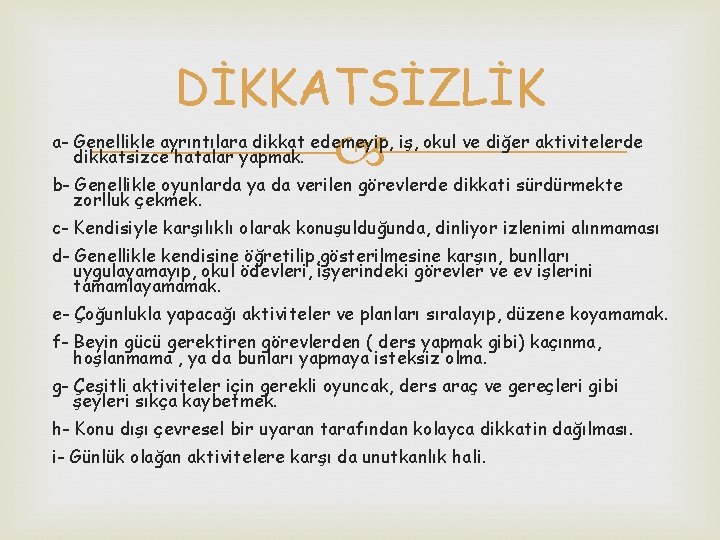 DİKKATSİZLİK

a- Genellikle ayrıntılara dikkat edemeyip, iş, okul ve diğer aktivitelerde dikkatsizce hatalar yapmak.

b- Genellikle oyunlarda ya da verilen görevlerde dikkati sürdürmekte zorlluk çekmek.

c- Kendisiyle karşılıklı olarak konuşulduğunda, dinliyor izlenimi alınmaması

d- Genellikle kendisine öğretilip gösterilmesine karşın, bunlları uygulayamayıp, okul ödevleri, işyerindeki görevler ve ev işlerini tamamlayamamak.

e- Çoğunlukla yapacağı aktiviteler ve planları sıralayıp, düzene koyamamak.

f- Beyin gücü gerektiren görevlerden ( ders yapmak gibi) kaçınma, hoşlanmama , ya da bunları yapmaya isteksiz olma.

g- Çeşitli aktiviteler için gerekli oyuncak, ders araç ve gereçleri gibi şeyleri sıkça kaybetmek.

h- Konu dışı çevresel bir uyaran tarafından kolayca dikkatin dağılması.

i- Günlük olağan aktivitelere karşı da unutkanlık hali.